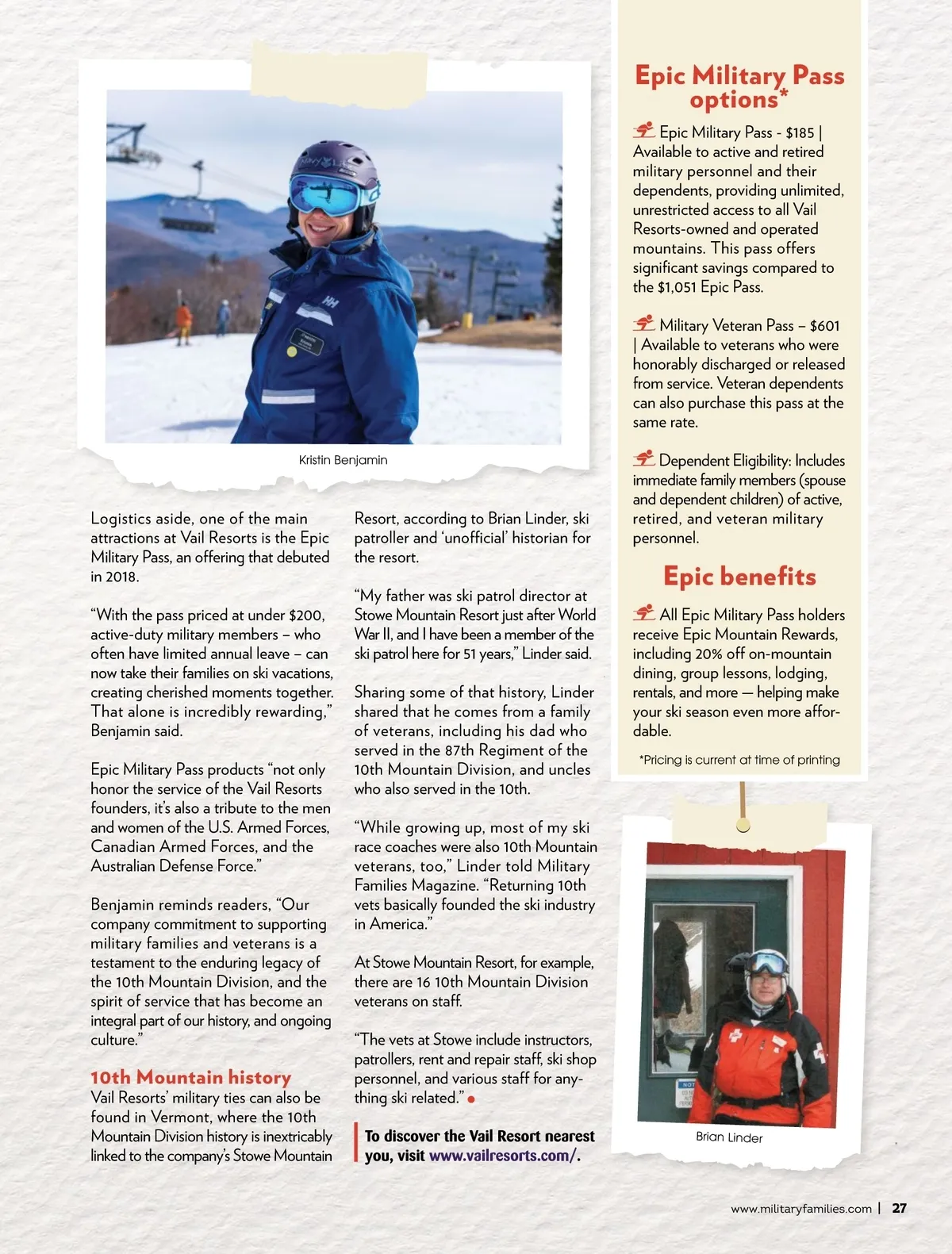 Kristin Benjamin

Logistics aside, one of the main attractions at Vail Resorts is the Epic Military Pass, an offering that debuted in 2018.

"With the pass priced at under $200, active-duty military members – who often have limited annual leave – can now take their families on ski vacations, creating cherished moments together. That alone is incredibly rewarding," Benjamin said.

Epic Military Pass products "not only honor the service of the Vail Resorts founders, it's also a tribute to the men and women of the U.S. Armed Forces, Canadian Armed Forces, and the Australian Defense Force."

Benjamin reminds readers, "Our company commitment to supporting military families and veterans is a testament to the enduring legacy of the 10th Mountain Division, and the spirit of service that has become an integral part of our history, and ongoing culture."

10th Mountain history
Vail Resorts' military ties can also be found in Vermont, where the 10th Mountain Division history is inextricably linked to the company's Stowe Mountain Resort, according to Brian Linder, ski patroller and 'unofficial' historian for the resort.

"My father was ski patrol director at Stowe Mountain Resort just after World War II, and I have been a member of the ski patrol here for 51 years," Linder said.

Sharing some of that history, Linder shared that he comes from a family of veterans, including his dad who served in the 87th Regiment of the 10th Mountain Division, and uncles who also served in the 10th.

"While growing up, most of my ski race coaches were also 10th Mountain veterans, too," Linder told Military Families Magazine. "Returning 10th vets basically founded the ski industry in America."

At Stowe Mountain Resort, for example, there are 16 10th Mountain Division veterans on staff.

"The vets at Stowe include instructors, patrollers, rent and repair staff, ski shop personnel, and various staff for anything ski related."

To discover the Vail Resort nearest you, visit www.vailresorts.com/.

Epic Military Pass options*

Epic Military Pass - $185 | Available to active and retired military personnel and their dependents, providing unlimited, unrestricted access to all Vail Resorts-owned and operated mountains. This pass offers significant savings compared to the $1,051 Epic Pass.

Military Veteran Pass – $601 | Available to veterans who were honorably discharged or released from service. Veteran dependents can also purchase this pass at the same rate.

Dependent Eligibility: Includes immediate family members (spouse and dependent children) of active, retired, and veteran military personnel.

Epic benefits

All Epic Military Pass holders receive Epic Mountain Rewards, including 20% off on-mountain dining, group lessons, lodging, rentals, and more — helping make your ski season even more affordable.

*Pricing is current at time of printing

Brian Linder

www.militaryfamilies.com | 27